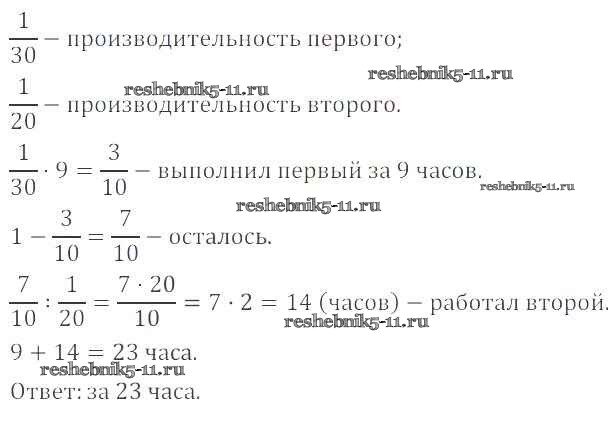 $\frac{1}{30}$ – производительность первого;

$\frac{1}{20}$ – производительность второго.

$\frac{1}{30} \cdot 9 = \frac{3}{10}$ – выполнил первый за 9 часов.

$1 - \frac{3}{10} = \frac{7}{10}$ – осталось.

$\frac{7}{10} : \frac{1}{20} = \frac{7 \cdot 20}{10} = 7 \cdot 2 = 14$ (часов) – работал второй.

$9 + 14 = 23$ часа.

Ответ: за 23 часа.

reshebnik5-11.ru